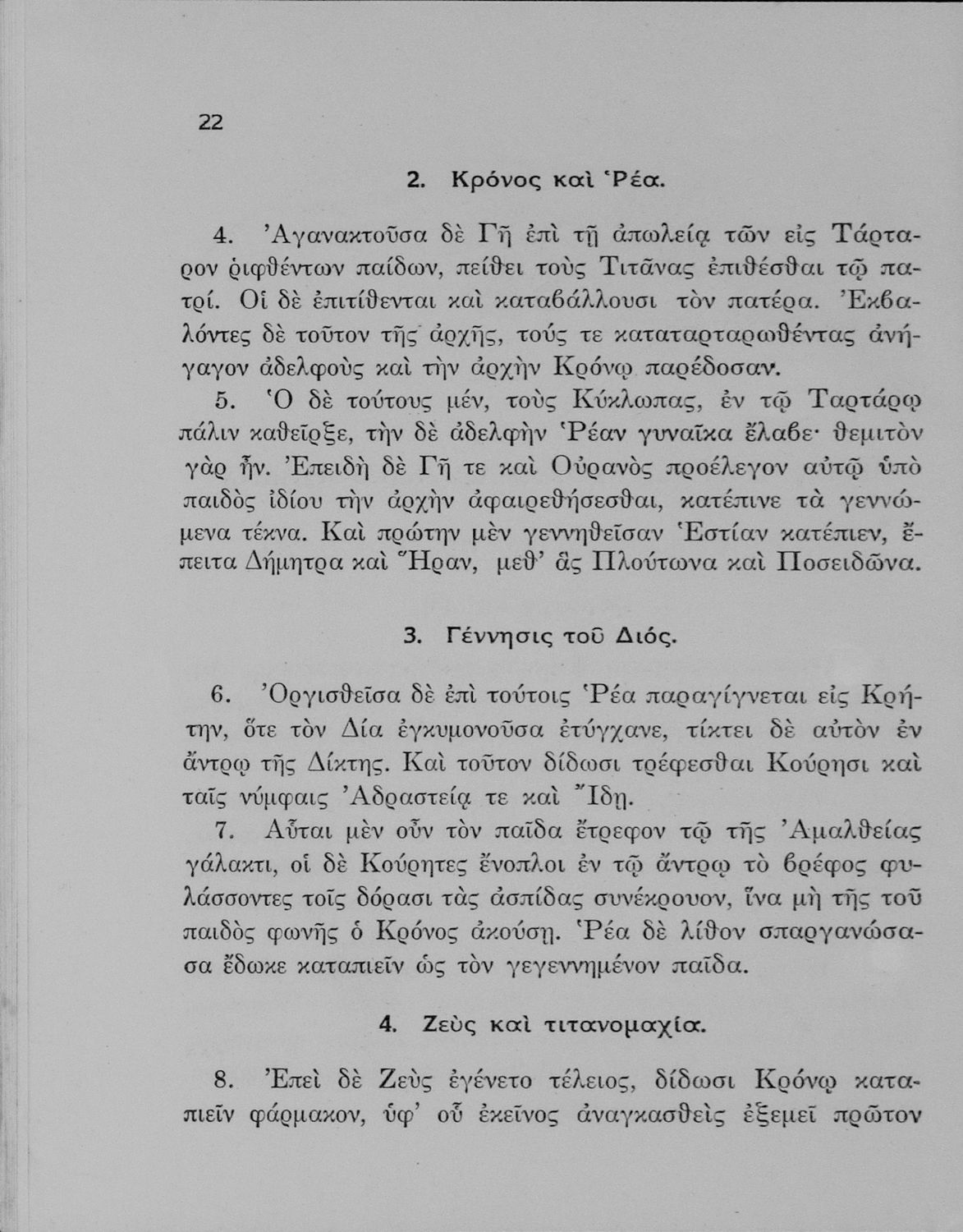 22

2. Κρόνος καὶ Ῥέα.

4. Ἀγανακτοῦσα δὲ Γῆ ἐπὶ τῇ ἀπωλείᾳ τῶν εἰς Τάρταρον ῥιφθέντων παίδων, πείθει τοὺς Τιτᾶνας ἐπιθέσθαι τῷ πατρί. Οἱ δὲ ἐπιτίθενται καὶ καταβάλλουσι τὸν πατέρα. Ἐκβαλόντες δὲ τοῦτον τῆς ἀρχῆς, τούς τε καταταρταρωθέντας ἀνήγαγον ἀδελφοὺς καὶ τὴν ἀρχὴν Κρόνῳ παρέδοσαν.

5. Ὁ δὲ τούτους μέν, τοὺς Κύκλωπας, ἐν τῷ Ταρτάρῳ πάλιν καθεῖρξε, τὴν δὲ ἀδελφὴν Ῥέαν γυναῖκα ἔλαβε· θεμιτὸν γὰρ ἦν. Ἐπειδὴ δὲ Γῆ τε καὶ Οὐρανὸς προέλεγον αὐτῷ ὑπὸ παιδὸς ἰδίου τὴν ἀρχὴν ἀφαιρεθήσεσθαι, κατέπινε τὰ γεννώμενα τέκνα. Καὶ πρώτην μὲν γεννηθεῖσαν Ἑστίαν κατέπιεν, ἔπειτα Δήμητρα καὶ Ἥραν, μεθ' ἃς Πλούτωνα καὶ Ποσειδῶνα.

3. Γέννησις τοῦ Διός.

6. Ὀργισθεῖσα δὲ ἐπὶ τούτοις Ῥέα παραγίγνεται εἰς Κρήτην, ὅτε τὸν Δία ἐγκυμονοῦσα ἐτύγχανε, τίκτει δὲ αὐτὸν ἐν ἄντρῳ τῆς Δίκτης. Καὶ τοῦτον δίδωσι τρέφεσθαι Κούρησι καὶ ταῖς νύμφαις Ἀδραστείᾳ τε καὶ Ἴδῃ.

7. Αὗται μὲν οὖν τὸν παῖδα ἔτρεφον τῷ τῆς Ἀμαλθείας γάλακτι, οἱ δὲ Κούρητες ἔνοπλοι ἐν τῷ ἄντρῳ τὸ βρέφος φυλάσσοντες τοῖς δόρασι τὰς ἀσπίδας συνέκρουον, ἵνα μὴ τῆς τοῦ παιδὸς φωνῆς ὁ Κρόνος ἀκούσῃ. Ῥέα δὲ λίθον σπαργανώσασα ἔδωκε καταπιεῖν ὡς τὸν γεγεννημένον παῖδα.

4. Ζεὺς καὶ τιτανομαχία.

8. Ἐπεὶ δὲ Ζεὺς ἐγένετο τέλειος, δίδωσι Κρόνῳ καταπιεῖν φάρμακον, ὑφ' οὗ ἐκεῖνος ἀναγκασθεὶς ἐξεμεῖ πρῶτον